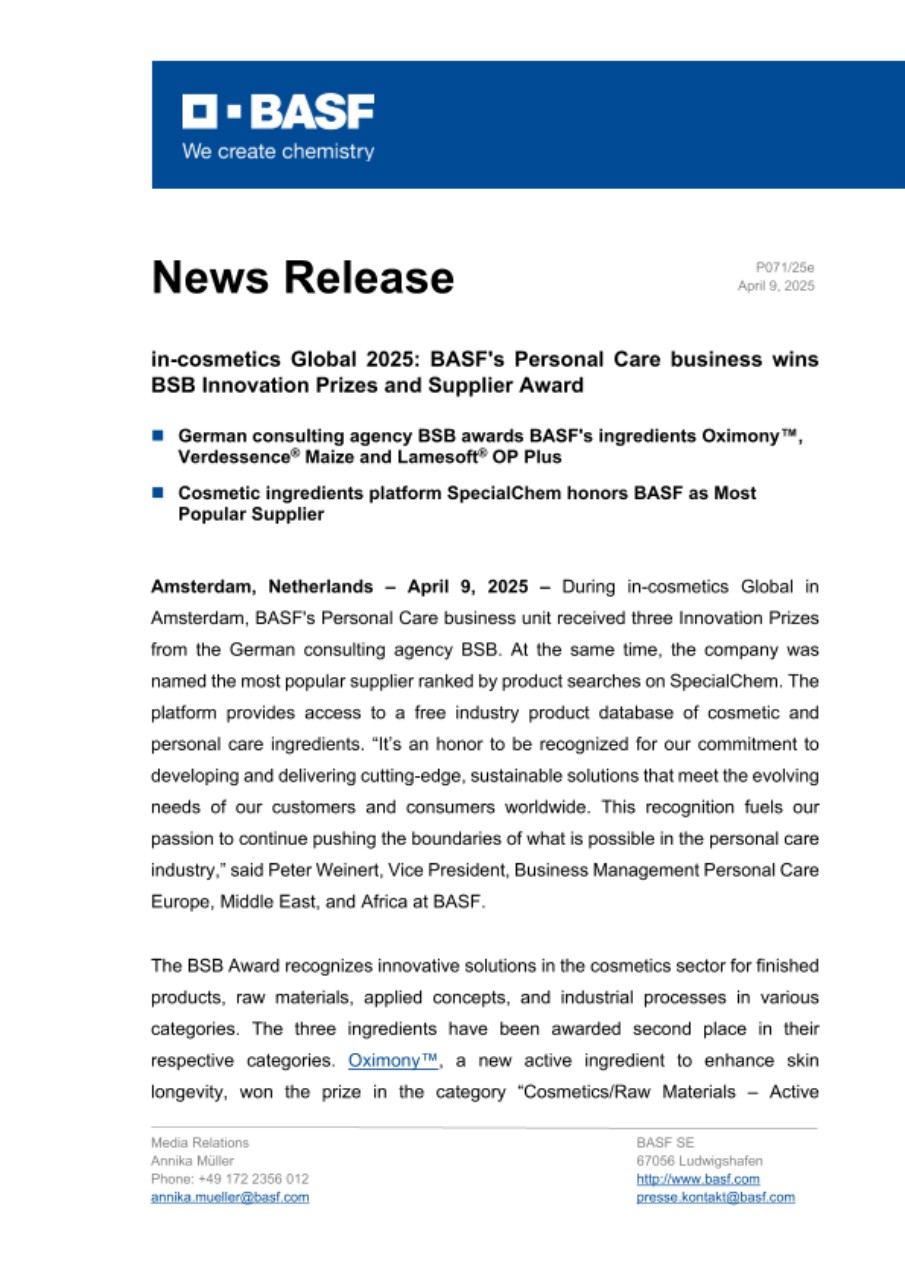 BASF
We create chemistry

News Release

P071/25e
April 9, 2025

in-cosmetics Global 2025: BASF's Personal Care business wins BSB Innovation Prizes and Supplier Award

German consulting agency BSB awards BASF's ingredients Oximony™, Verdessence® Maize and Lamesoft® OP Plus

Cosmetic ingredients platform SpecialChem honors BASF as Most Popular Supplier

Amsterdam, Netherlands – April 9, 2025 – During in-cosmetics Global in Amsterdam, BASF's Personal Care business unit received three Innovation Prizes from the German consulting agency BSB. At the same time, the company was named the most popular supplier ranked by product searches on SpecialChem. The platform provides access to a free industry product database of cosmetic and personal care ingredients. "It's an honor to be recognized for our commitment to developing and delivering cutting-edge, sustainable solutions that meet the evolving needs of our customers and consumers worldwide. This recognition fuels our passion to continue pushing the boundaries of what is possible in the personal care industry," said Peter Weinert, Vice President, Business Management Personal Care Europe, Middle East, and Africa at BASF.

The BSB Award recognizes innovative solutions in the cosmetics sector for finished products, raw materials, applied concepts, and industrial processes in various categories. The three ingredients have been awarded second place in their respective categories. Oximony™, a new active ingredient to enhance skin longevity, won the prize in the category "Cosmetics/Raw Materials – Active

Media Relations
Annika Müller
Phone: +49 172 2356 012
annika.mueller@basf.com

BASF SE
67056 Ludwigshafen
http://www.basf.com
presse.kontakt@basf.com